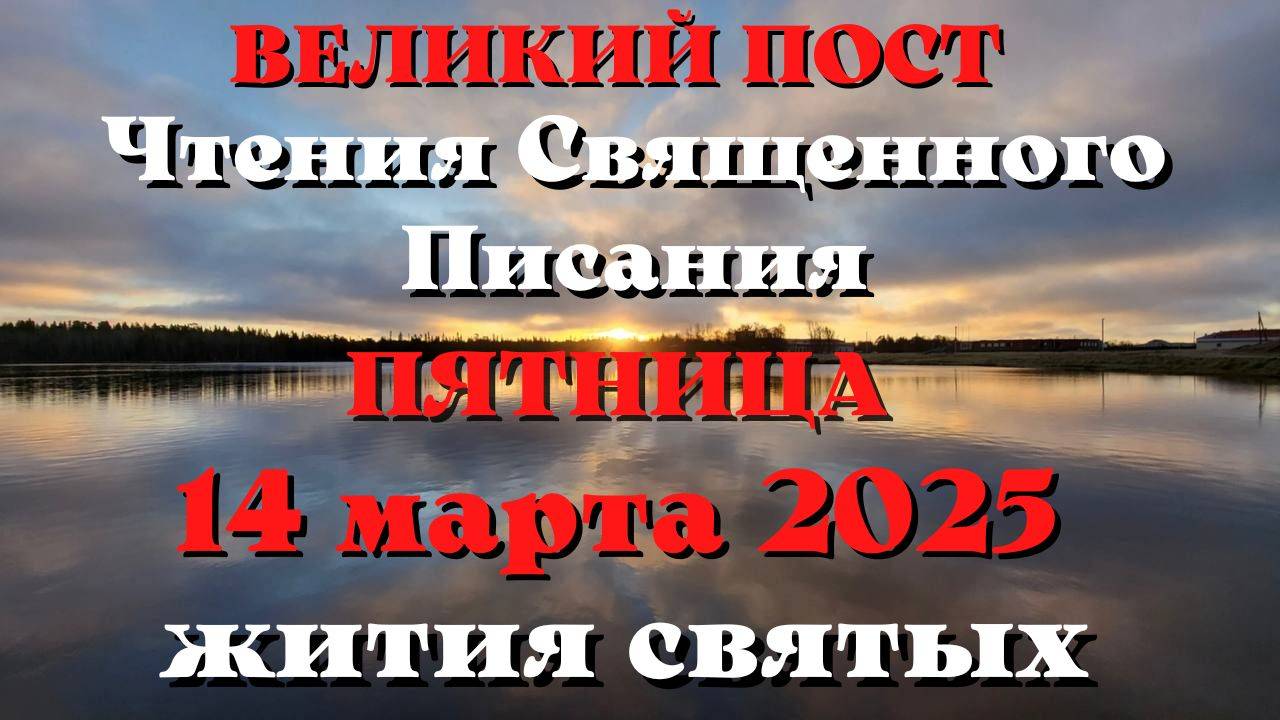 ВЕЛИКИЙ ПОСТ
Чтения Священного Писания
ПЯТНИЦА
14 марта 2025
жития святых